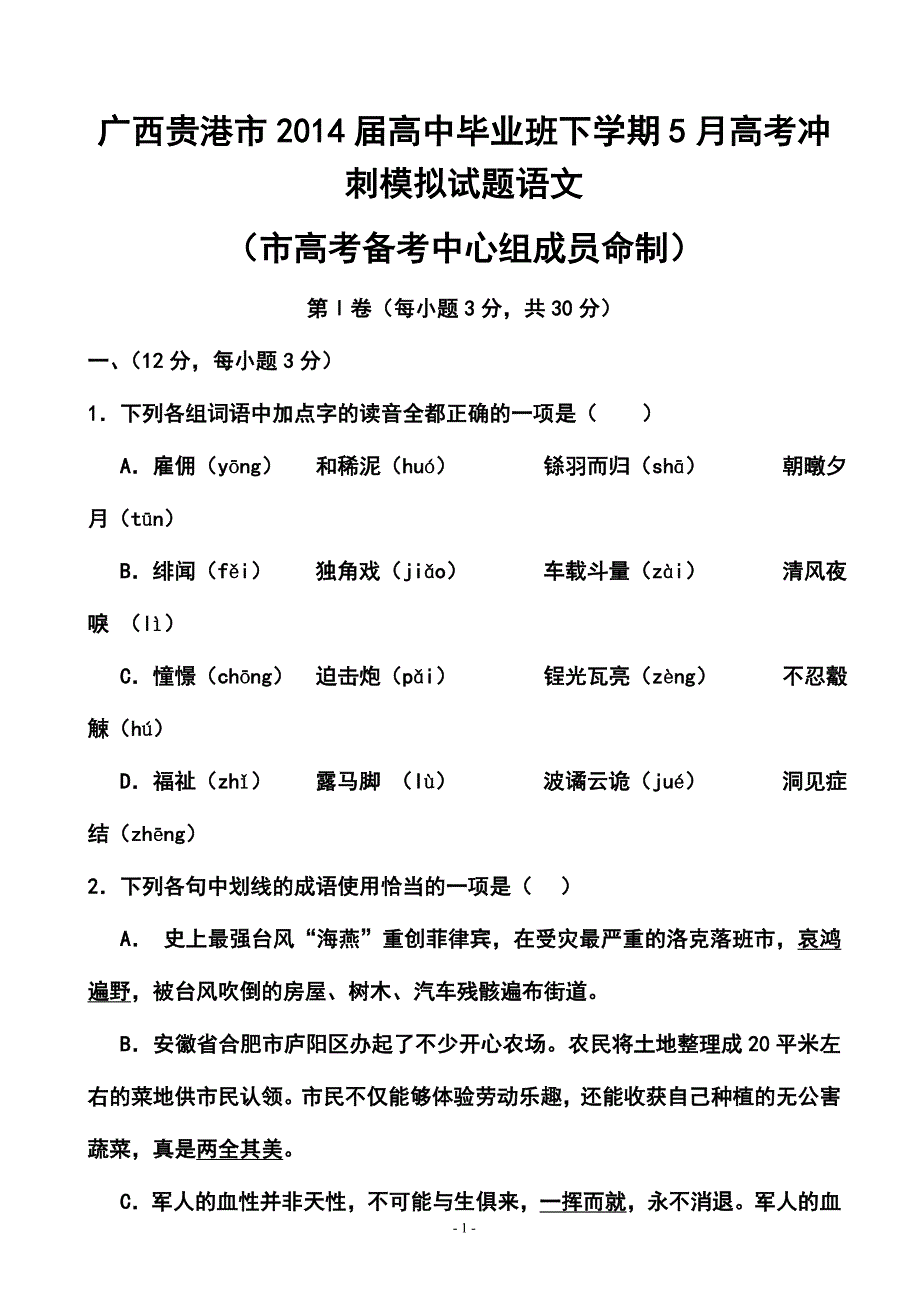 广西贵港市2014届高中毕业班下学期5月高考冲刺模拟试题语文

（市高考备考中心组成员命制）

第Ⅰ卷（每小题3分，共30分）

一、（12分，每小题3分）

1．下列各组词语中加点字的读音全都正确的一项是（　　）

A．雇佣（yōng）　和稀泥（huó）　铩羽而归（shā）　朝暾夕月（tūn）

B．绯闻（fěi）　独角戏（jiǎo）　车载斗量（zài）　清风夜唳（lì）

C．憧憬（chōng）　迫击炮（pǎi）　锃光瓦亮（zèng）　不忍觳觫（hú）

D．福祉（zhǐ）　露马脚（lù）　波谲云诡（jué）　洞见症结（zhēng）

2．下列各句中划线的成语使用恰当的一项是（　）

A．史上最强台风“海燕”重创菲律宾，在受灾最严重的洛克落班市，哀鸿遍野，被台风吹倒的房屋、树木、汽车残骸遍布街道。

B．安徽省合肥市庐阳区办起了不少开心农场。农民将土地整理成20平米左右的菜地供市民认领。市民不仅能够体验劳动乐趣，还能收获自己种植的无公害蔬菜，真是两全其美。

C．军人的血性并非天性，不可能与生俱来，一挥而就，永不消退。军人的血

- 1 -